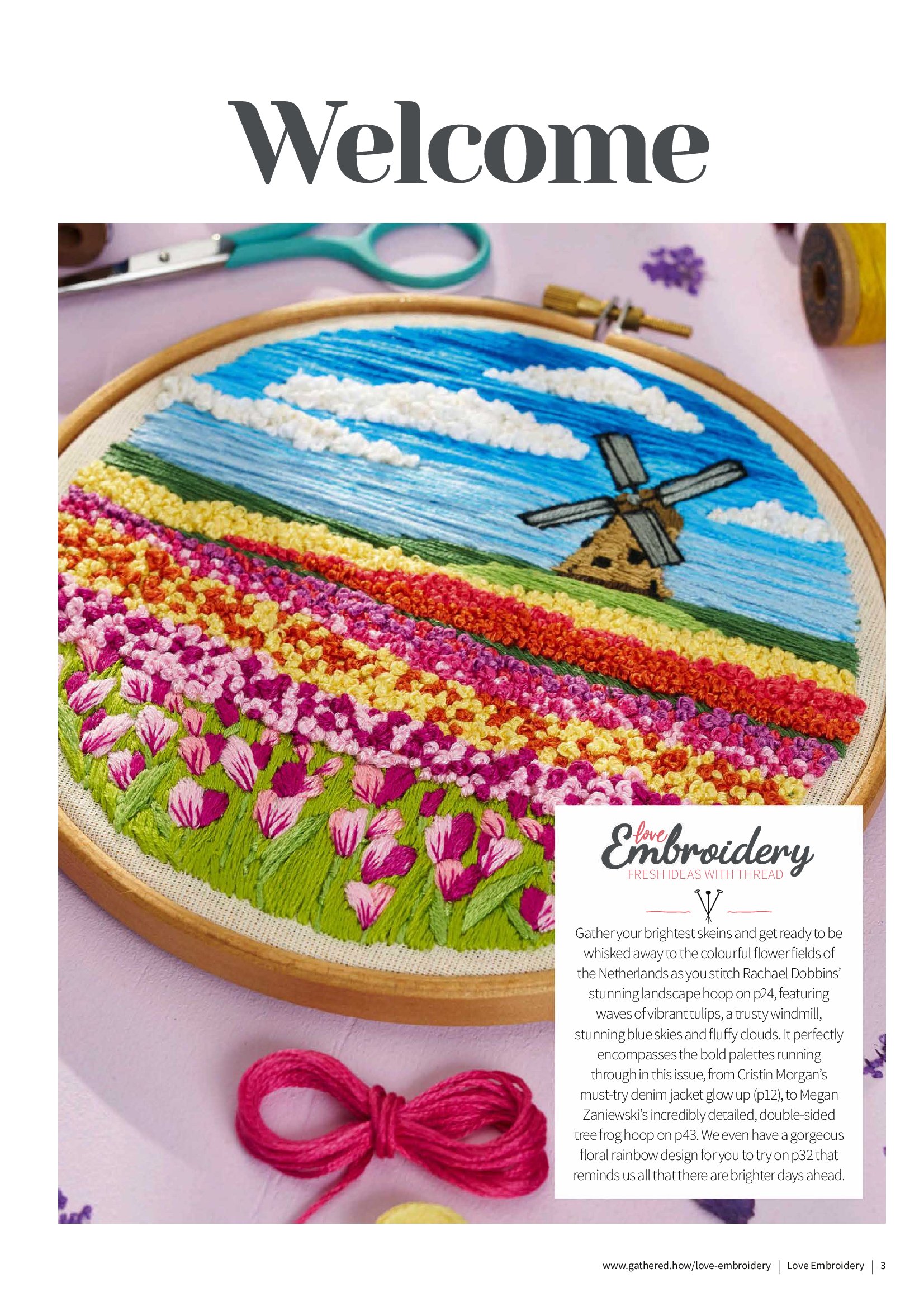 Welcome

love Embroidery
FRESH IDEAS WITH THREAD

Gather your brightest skeins and get ready to be whisked away to the colourful flower fields of the Netherlands as you stitch Rachael Dobbins' stunning landscape hoop on p24, featuring waves of vibrant tulips, a trusty windmill, stunning blue skies and fluffy clouds. It perfectly encompasses the bold palettes running through in this issue, from Cristin Morgan's must-try denim jacket glow up (p12), to Megan Zaniewski's incredibly detailed, double-sided tree frog hoop on p43. We even have a gorgeous floral rainbow design for you to try on p32 that reminds us all that there are brighter days ahead.

www.gathered.how/love-embroidery | Love Embroidery | 3